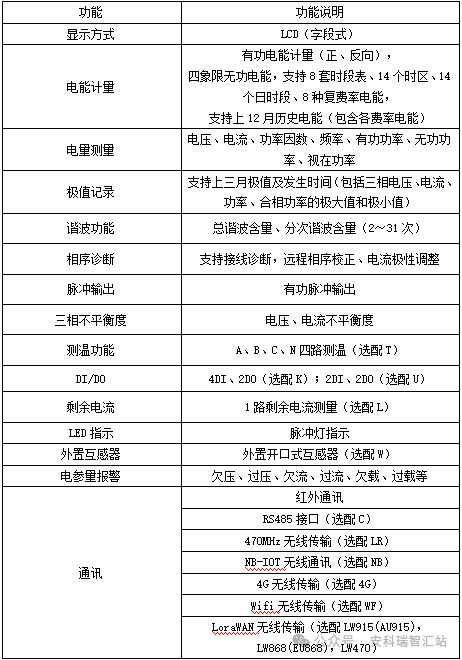 | 功能 | 功能说明 |
|---|---|
| 显示方式 | LCD（字段式） |
| 电能计量 | 有功电能计量（正、反向），四象限无功电能，支持 8 套时段表、14 个时区、14 个日时段、8 种复费率电能，支持上 12 月历史电能（包含各费率电能） |
| 电量测量 | 电压、电流、功率因数、频率、有功功率、无功功率、视在功率 |
| 极值记录 | 支持上三月极值及发生时间（包括三相电压、电流、功率、合相功率的极大值和极小值） |
| 谐波功能 | 总谐波含量、分次谐波含量（2～31 次） |
| 相序诊断 | 支持接线诊断，远程相序校正、电流极性调整 |
| 脉冲输出 | 有功脉冲输出 |
| 三相不平衡度 | 电压、电流不平衡度 |
| 测温功能 | A、B、C、N 四路测温（选配 T） |
| DI/DO | 4DI、2DO（选配 K）；2DI、2DO（选配 U） |
| 剩余电流 | 1 路剩余电流测量（选配 L） |
| LED 指示 | 脉冲灯指示 |
| 外置互感器 | 外置开口式互感器（选配 W） |
| 电参量报警 | 欠压、过压、欠流、过流、欠载、过载等 |
| 通讯 | 红外通讯 |
| | RS485 接口（选配 C） |
| | 470MHz 无线传输（选配 LR） |
| | NB-IOT 无线通讯（选配 NB） |
| | 4G 无线传输（选配 4G） |
| | Wifi 无线传输（选配 WF） |
| | LoraWAN 无线传输（选配 LW915(AU915)，LW868(EU868)，LW470） |

公众号 · 安科瑞智汇站